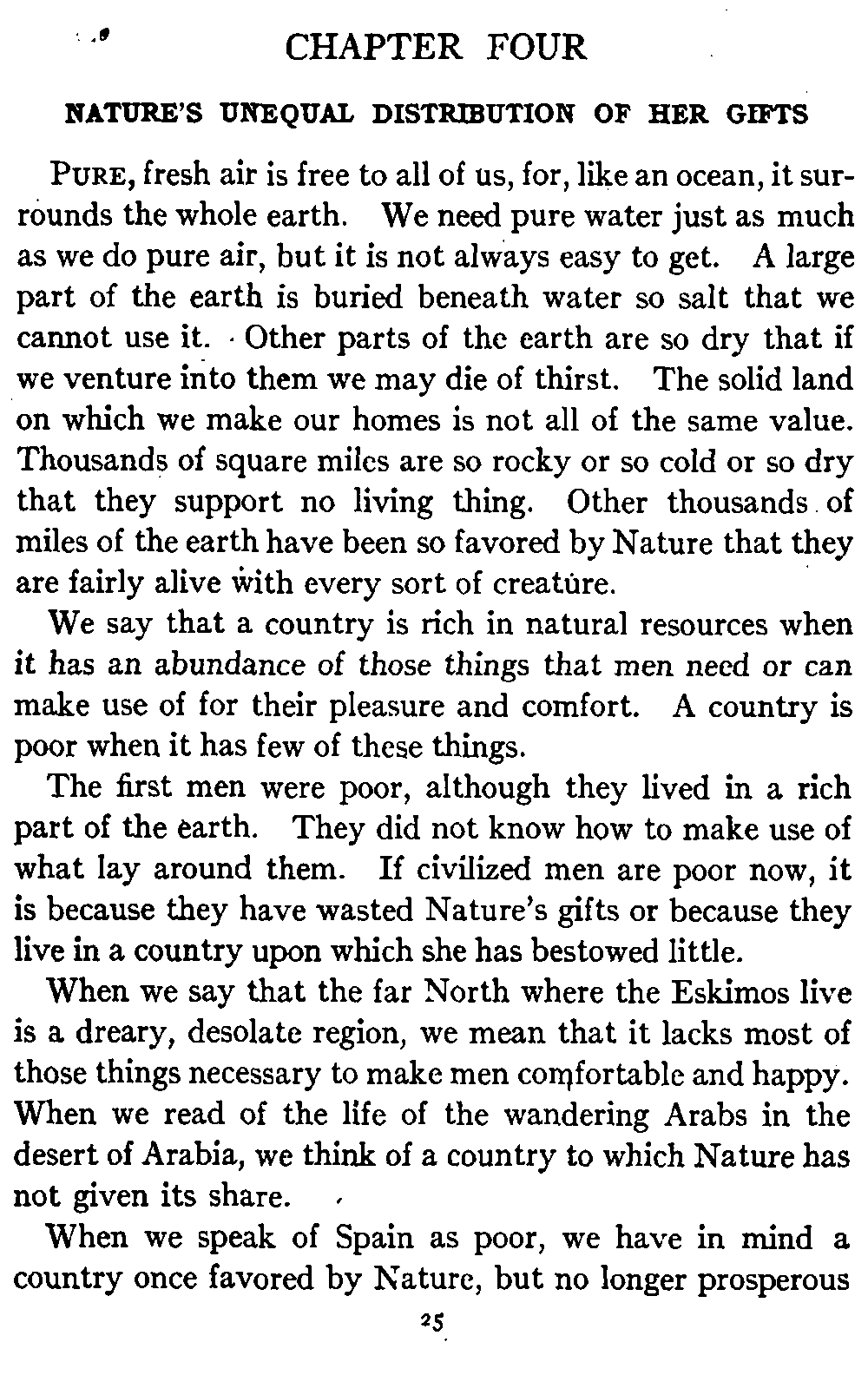 CHAPTER FOUR

NATURE'S UNEQUAL DISTRIBUTION OF HER GIFTS

PURE, fresh air is free to all of us, for, like an ocean, it surrounds the whole earth. We need pure water just as much as we do pure air, but it is not always easy to get. A large part of the earth is buried beneath water so salt that we cannot use it. Other parts of the earth are so dry that if we venture into them we may die of thirst. The solid land on which we make our homes is not all of the same value. Thousands of square miles are so rocky or so cold or so dry that they support no living thing. Other thousands of miles of the earth have been so favored by Nature that they are fairly alive with every sort of creature.

We say that a country is rich in natural resources when it has an abundance of those things that men need or can make use of for their pleasure and comfort. A country is poor when it has few of these things.

The first men were poor, although they lived in a rich part of the earth. They did not know how to make use of what lay around them. If civilized men are poor now, it is because they have wasted Nature's gifts or because they live in a country upon which she has bestowed little.

When we say that the far North where the Eskimos live is a dreary, desolate region, we mean that it lacks most of those things necessary to make men comfortable and happy. When we read of the life of the wandering Arabs in the desert of Arabia, we think of a country to which Nature has not given its share.

When we speak of Spain as poor, we have in mind a country once favored by Nature, but no longer prosperous

25